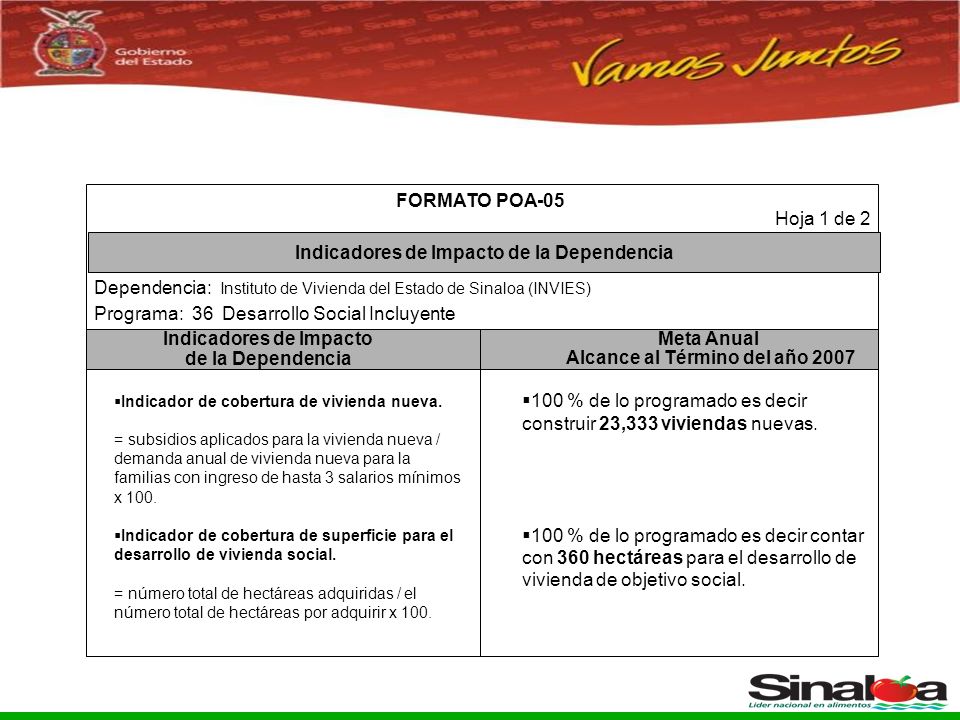 Gobierno del Estado

Vamos Juntos

FORMATO POA-05

Hoja 1 de 2

Indicadores de Impacto de la Dependencia

Dependencia: Instituto de Vivienda del Estado de Sinaloa (INVIES)

Programa: 36 Desarrollo Social Incluyente

| Indicadores de Impacto de la Dependencia | Meta Anual Alcance al Término del año 2007 |
|---|---|
| ▪Indicador de cobertura de vivienda nueva. = subsidios aplicados para la vivienda nueva / demanda anual de vivienda nueva para la familias con ingreso de hasta 3 salarios mínimos x 100. | ▪100 % de lo programado es decir construir 23,333 viviendas nuevas. |
| ▪Indicador de cobertura de superficie para el desarrollo de vivienda social. = número total de hectáreas adquiridas / el número total de hectáreas por adquirir x 100. | ▪100 % de lo programado es decir contar con 360 hectáreas para el desarrollo de vivienda de objetivo social. |

Sinaloa
Líder nacional en alimentos